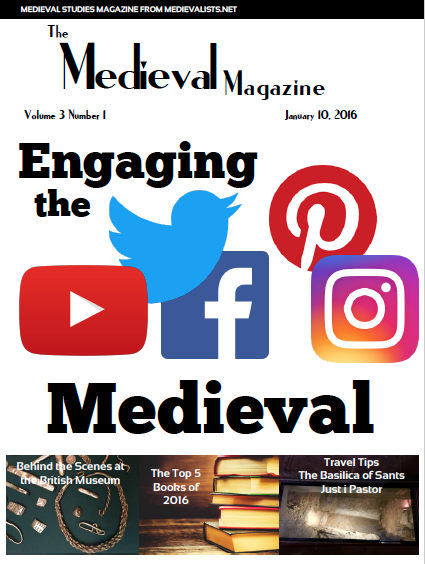 MEDIEVAL STUDIES MAGAZINE FROM MEDIEVALISTS.NET

The
Medieval Magazine

Volume 3 Number 1

January 10, 2016

Engaging
the

Medieval

Behind the Scenes at the British Museum

The Top 5 Books of 2016

Travel Tips
The Basilica of Sants
Just i Pastor